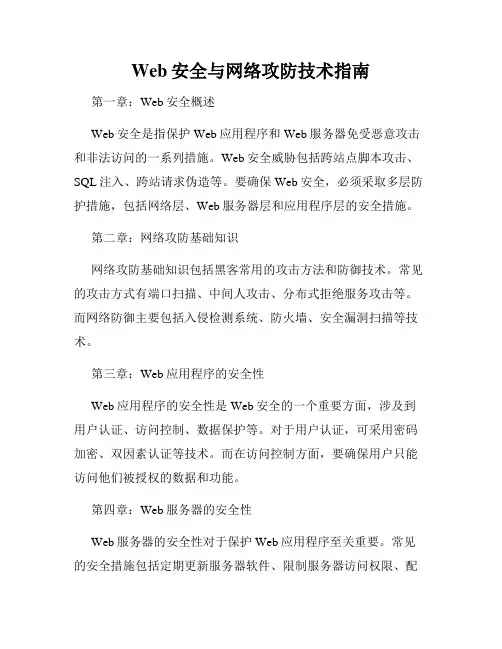 Web 安全与网络攻防技术指南

第一章：Web 安全概述

Web 安全是指保护 Web 应用程序和 Web 服务器免受恶意攻击和非法访问的一系列措施。Web 安全威胁包括跨站点脚本攻击、SQL 注入、跨站请求伪造等。要确保 Web 安全，必须采取多层防护措施，包括网络层、Web 服务器层和应用程序层的安全措施。

第二章：网络攻防基础知识

网络攻防基础知识包括黑客常用的攻击方法和防御技术。常见的攻击方式有端口扫描、中间人攻击、分布式拒绝服务攻击等。而网络防御主要包括入侵检测系统、防火墙、安全漏洞扫描等技术。

第三章：Web 应用程序的安全性

Web 应用程序的安全性是 Web 安全的一个重要方面，涉及到用户认证、访问控制、数据保护等。对于用户认证，可采用密码加密、双因素认证等技术。而在访问控制方面，要确保用户只能访问他们被授权的数据和功能。

第四章：Web 服务器的安全性

Web 服务器的安全性对于保护 Web 应用程序至关重要。常见的安全措施包括定期更新服务器软件、限制服务器访问权限、配